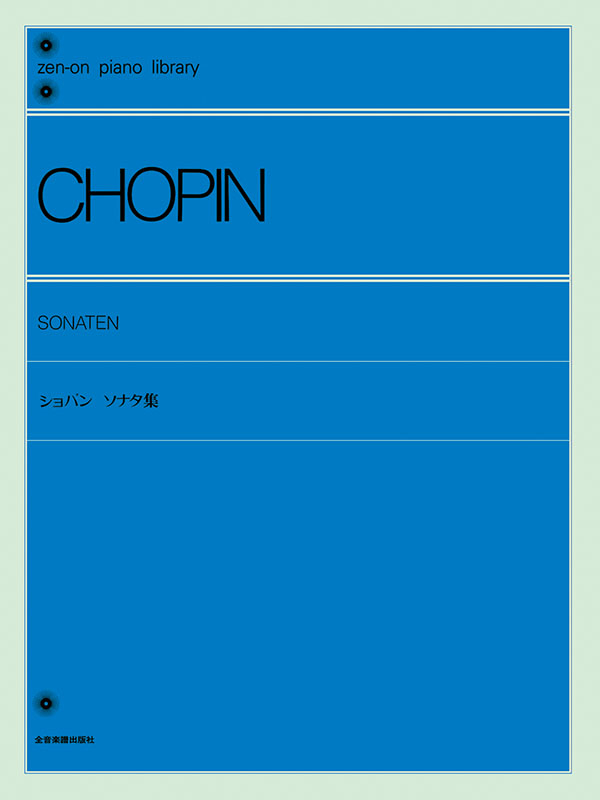 zen-on piano library

CHOPIN

SONATEN

ショパン　ソナタ集

全音楽譜出版社